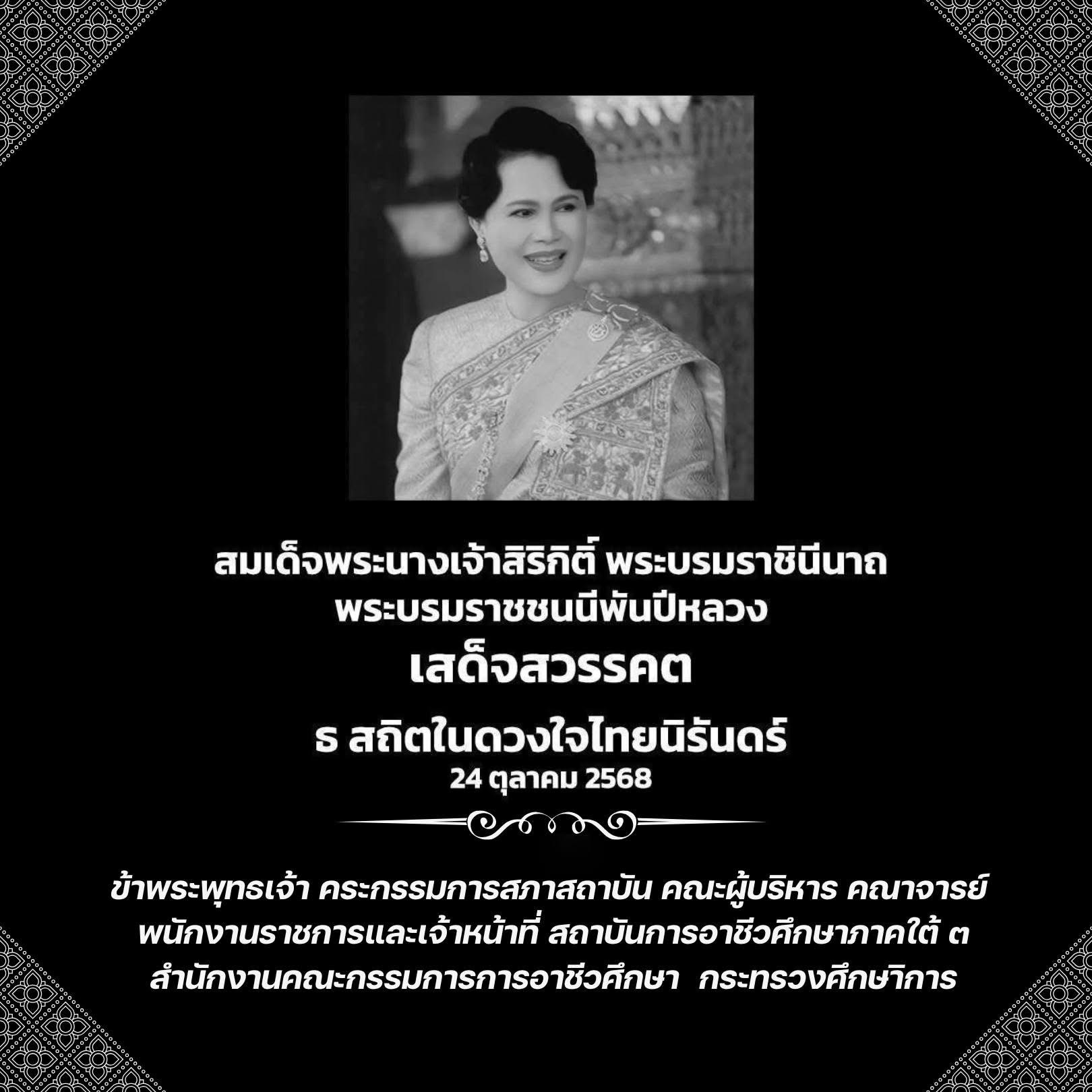 สมเด็จพระนางเจ้าสิริกิติ์ พระบรมราชินีนาถ
พระบรมราชชนนีพันปีหลวง
เสด็จสวรรคต

ธ สถิตในดวงใจไทยนิรันดร์
24 ตุลาคม 2568

ข้าพระพุทธเจ้า คระกรรมการสภาสถาบัน คณะผู้บริหาร คณาจารย์
พนักงานราชการและเจ้าหน้าที่ สถาบันการอาชีวศึกษาภาคใต้ ๓
สำนักงานคณะกรรมการการอาชีวศึกษา กระทรวงศึกษาิการ